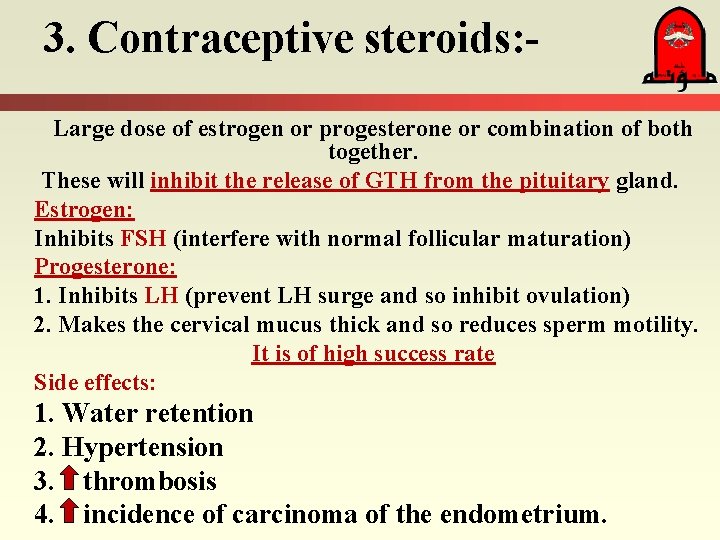 3. Contraceptive steroids:-

مؤتة

Large dose of estrogen or progesterone or combination of both together.

These will inhibit the release of GTH from the pituitary gland.

Estrogen:

Inhibits FSH (interfere with normal follicular maturation)

Progesterone:

1. Inhibits LH (prevent LH surge and so inhibit ovulation)

2. Makes the cervical mucus thick and so reduces sperm motility.

It is of high success rate

Side effects:

1. Water retention

2. Hypertension

3. ↑ thrombosis

4. ↑ incidence of carcinoma of the endometrium.